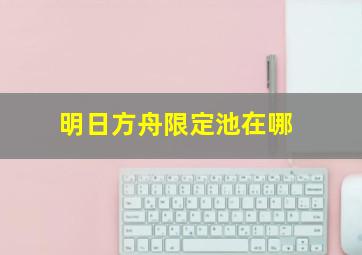 明日方舟限定池在哪